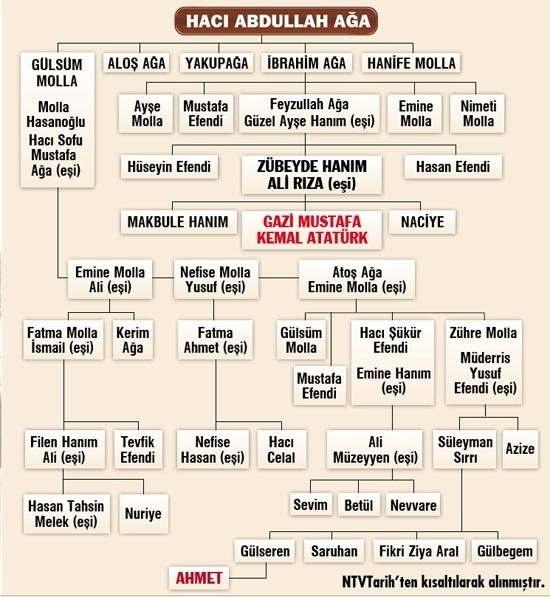 HACI ABDULLAH AĞA

GÜLSÜM MOLLA

Molla Hasanoğlu Hacı Sofu Mustafa Ağa (eşi)

ALOŞ AĞA

YAKUPAĞA

İBRAHİM AĞA

HANİFE MOLLA

Ayşe Molla

Mustafa Efendi

Feyzullah Ağa Güzel Ayşe Hanım (eşi)

Emine Molla

Nimeti Molla

Hüseyin Efendi

ZÜBEYDE HANIM ALİ RIZA (eşi)

Hasan Efendi

MAKBULE HANIM

GAZİ MUSTAFA KEMAL ATATÜRK

NACİYE

Emine Molla Ali (eşi)

Nefise Molla Yusuf (eşi)

Atoş Ağa Emine Molla (eşi)

Fatma Molla İsmail (eşi)

Kerim Ağa

Fatma Ahmet (eşi)

Gülsüm Molla

Mustafa Efendi

Hacı Şükür Efendi

Emine Hanım (eşi)

Zühre Molla

Müderris Yusuf Efendi (eşi)

Filen Hanım Ali (eşi)

Tevfik Efendi

Nefise Hasan (eşi)

Hacı Celal

Ali Müzeyyen (eşi)

Süleyman Sırrı

Azize

Hasan Tahsin Melek (eşi)

Nuriye

Sevim

Betül

Nevvare

Gülseren

Saruhan

Fikri Ziya Aral

Gülbegem

AHMET

NTVTarih'ten kısaltılarak alınmıştır.